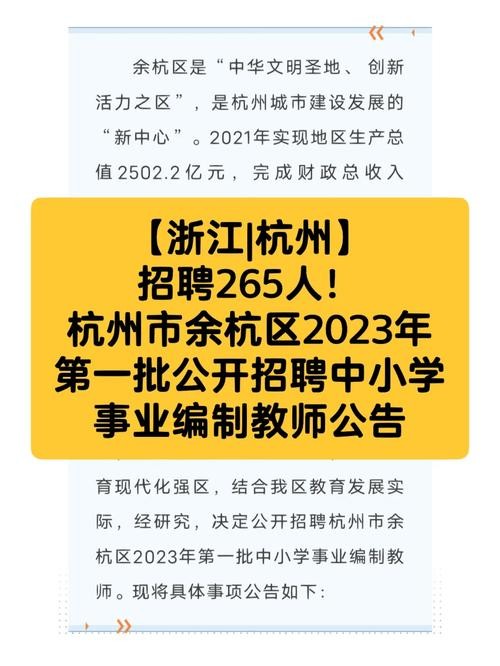 余杭区是“中华文明圣地、创新活力之区”，是杭州城市建设发展的“新中心”。2021年实现地区生产总值2502.2亿元，完成财政总收入

【浙江|杭州】
招聘265人！
杭州市余杭区2023年
第一批公开招聘中小学
事业编制教师公告

育现代化强区，结合我区教育发展实际，经研究，决定公开招聘杭州市余杭区2023年第一批中小学事业编制教师。现将具体事项公告如下：